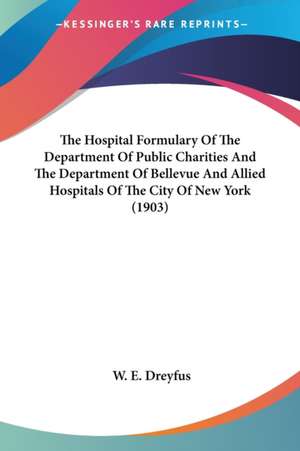 —KESSINGER'S RARE REPRINTS—

The Hospital Formulary Of The Department Of Public Charities And The Department Of Bellevue And Allied Hospitals Of The City Of New York (1903)

W. E. Dreyfus